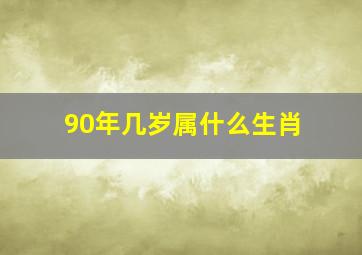 90年几岁属什么生肖